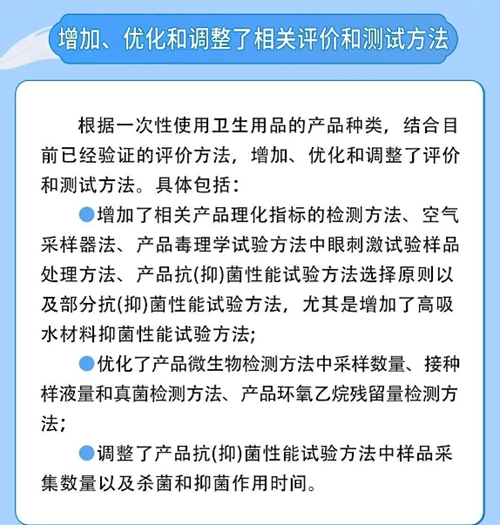 增加、优化和调整了相关评价和测试方法

根据一次性使用卫生用品的产品种类，结合目前已经验证的评价方法，增加、优化和调整了评价和测试方法。具体包括：

●增加了相关产品理化指标的检测方法、空气采样器法、产品毒理学试验方法中眼刺激试验样品处理方法、产品抗(抑)菌性能试验方法选择原则以及部分抗(抑)菌性能试验方法，尤其是增加了高吸水材料抑菌性能试验方法;

●优化了产品微生物检测方法中采样数量、接种样液量和真菌检测方法、产品环氧乙烷残留量检测方法;

●调整了产品抗(抑)菌性能试验方法中样品采集数量以及杀菌和抑菌作用时间。